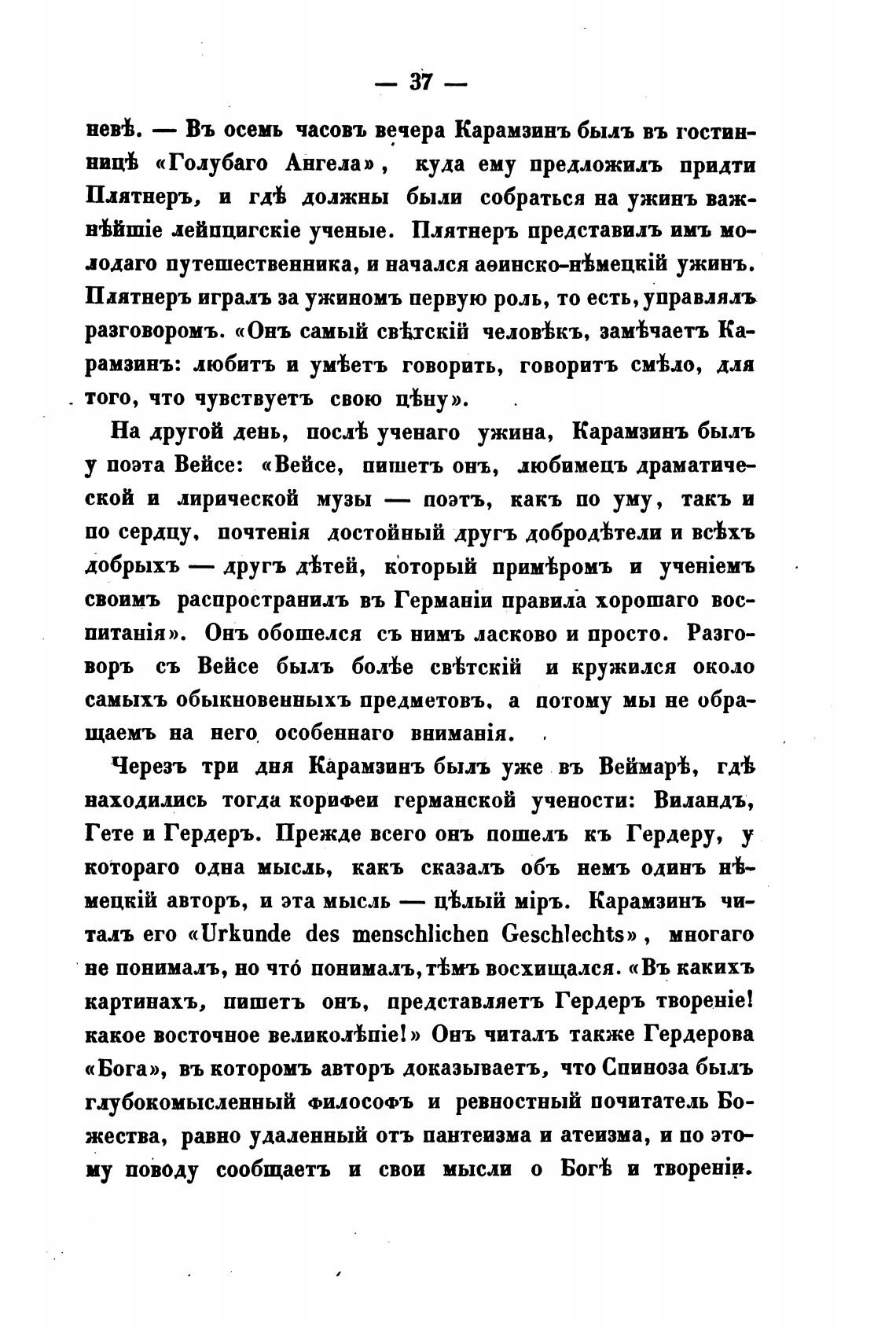 — 37 —

невѣ. — Въ осемь часовъ вечера Карамзинъ былъ въ гостинницѣ «Голубаго Ангела», куда ему предложилъ придти Плятнеръ, и гдѣ должны были собраться на ужинъ важнѣйшіе лейпцигскіе ученые. Плятнеръ представилъ имъ молодаго путешественника, и начался аѳинско-нѣмецкій ужинъ. Плятнеръ игралъ за ужиномъ первую роль, то есть, управлялъ разговоромъ. «Онъ самый свѣтскій человѣкъ, замѣчаетъ Карамзинъ: любитъ и умѣетъ говорить, говоритъ смѣло, для того, что чувствуетъ свою цѣну».

На другой день, послѣ ученаго ужина, Карамзинъ былъ у поэта Вейсе: «Вейсе, пишетъ онъ, любимецъ драматической и лирической музы — поэтъ, какъ по уму, такъ и по сердцу, почтенія достойный другъ добродѣтели и всѣхъ добрыхъ — другъ дѣтей, который примѣромъ и ученіемъ своимъ распространилъ въ Германіи правила хорошаго воспитанія». Онъ обошелся съ нимъ ласково и просто. Разговоръ съ Вейсе былъ болѣе свѣтскій и кружился около самыхъ обыкновенныхъ предметовъ, а потому мы не обращаемъ на него особеннаго вниманія.

Черезъ три дня Карамзинъ былъ уже въ Веймарѣ, гдѣ находились тогда корифеи германской учености: Виландъ, Гете и Гердеръ. Прежде всего онъ пошелъ къ Гердеру, у котораго одна мысль, какъ сказалъ объ немъ одинъ нѣмецкій авторъ, и эта мысль — цѣлый міръ. Карамзинъ читалъ его «Urkunde des menschlichen Geschlechts», многаго не понималъ, но что́ понималъ, тѣмъ восхищался. «Въ какихъ картинахъ, пишетъ онъ, представляетъ Гердеръ твореніе! какое восточное великолѣпіе!» Онъ читалъ также Гердерова «Бога», въ которомъ авторъ доказываетъ, что Спиноза былъ глубокомысленный философъ и ревностный почитатель Божества, равно удаленный отъ пантеизма и атеизма, и по этому поводу сообщаетъ и свои мысли о Богѣ и твореніи.